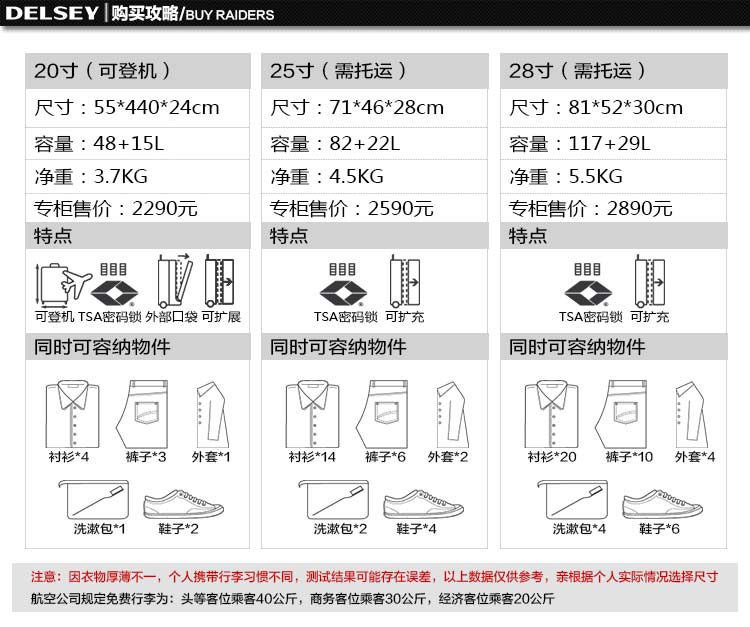 DELSEY | 购买攻略/BUY RAIDERS

20寸（可登机）
尺寸：55*440*24cm
容量：48+15L
净重：3.7KG
专柜售价：2290元
特点
可登机 TSA密码锁 外部口袋 可扩展
同时可容纳物件
衬衫*4 裤子*3 外套*1
洗漱包*1 鞋子*2

25寸（需托运）
尺寸：71*46*28cm
容量：82+22L
净重：4.5KG
专柜售价：2590元
特点
TSA密码锁 可扩充
同时可容纳物件
衬衫*14 裤子*6 外套*2
洗漱包*2 鞋子*4

28寸（需托运）
尺寸：81*52*30cm
容量：117+29L
净重：5.5KG
专柜售价：2890元
特点
TSA密码锁 可扩充
同时可容纳物件
衬衫*20 裤子*10 外套*4
洗漱包*4 鞋子*6

注意：因衣物厚薄不一，个人携带行李习惯不同，测试结果可能存在误差，以上数据仅供参考，亲根据个人实际情况选择尺寸
航空公司规定免费行李为：头等客位乘客40公斤，商务客位乘客30公斤，经济客位乘客20公斤